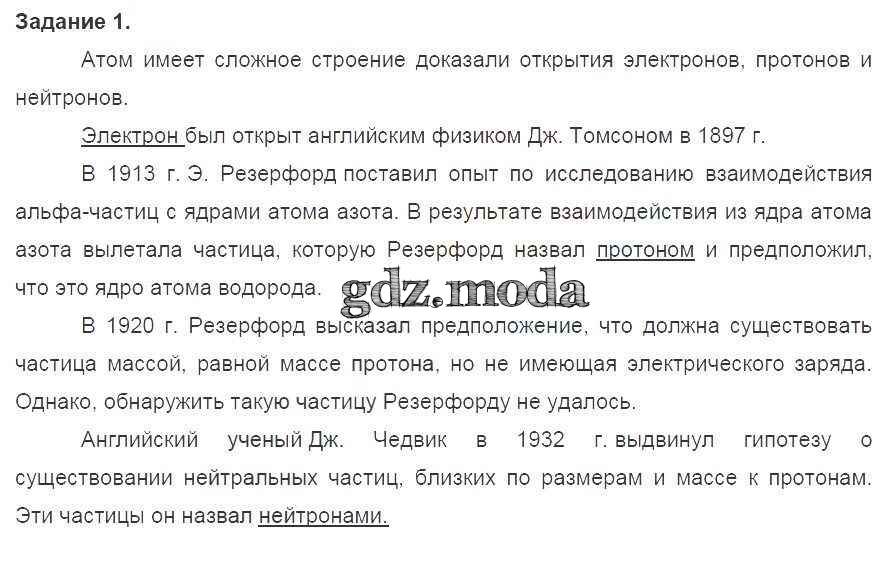 Задание 1.

Атом имеет сложное строение доказали открытия электронов, протонов и нейтронов.

Электрон был открыт английским физиком Дж. Томсоном в 1897 г.

В 1913 г. Э. Резерфорд поставил опыт по исследованию взаимодействия альфа-частиц с ядрами атома азота. В результате взаимодействия из ядра атома азота вылетала частица, которую Резерфорд назвал протоном и предположил, что это ядро атома водорода.

В 1920 г. Резерфорд высказал предположение, что должна существовать частица массой, равной массе протона, но не имеющая электрического заряда. Однако, обнаружить такую частицу Резерфорду не удалось.

Английский ученый Дж. Чедвик в 1932 г. выдвинул гипотезу о существовании нейтральных частиц, близких по размерам и массе к протонам. Эти частицы он назвал нейтронами.

gdz.moda